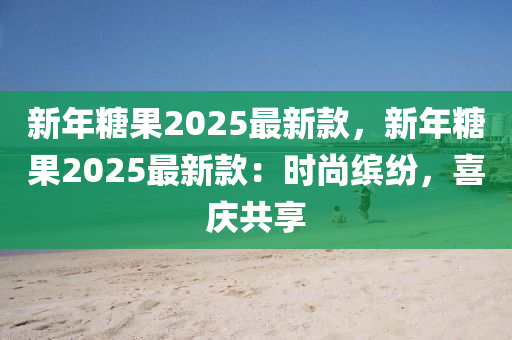 新年糖果2025最新款，新年糖果2025最新款：时尚缤纷，喜庆共享